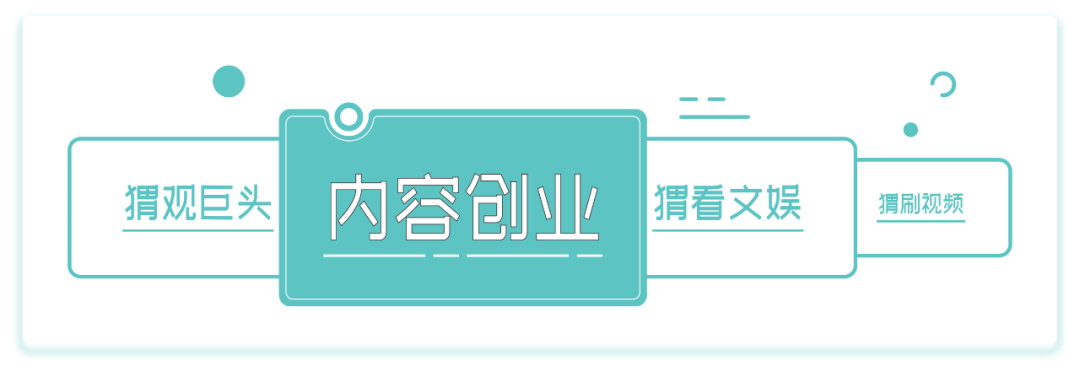 猬观巨头

内容创业

猬看文娱

猬刷视频